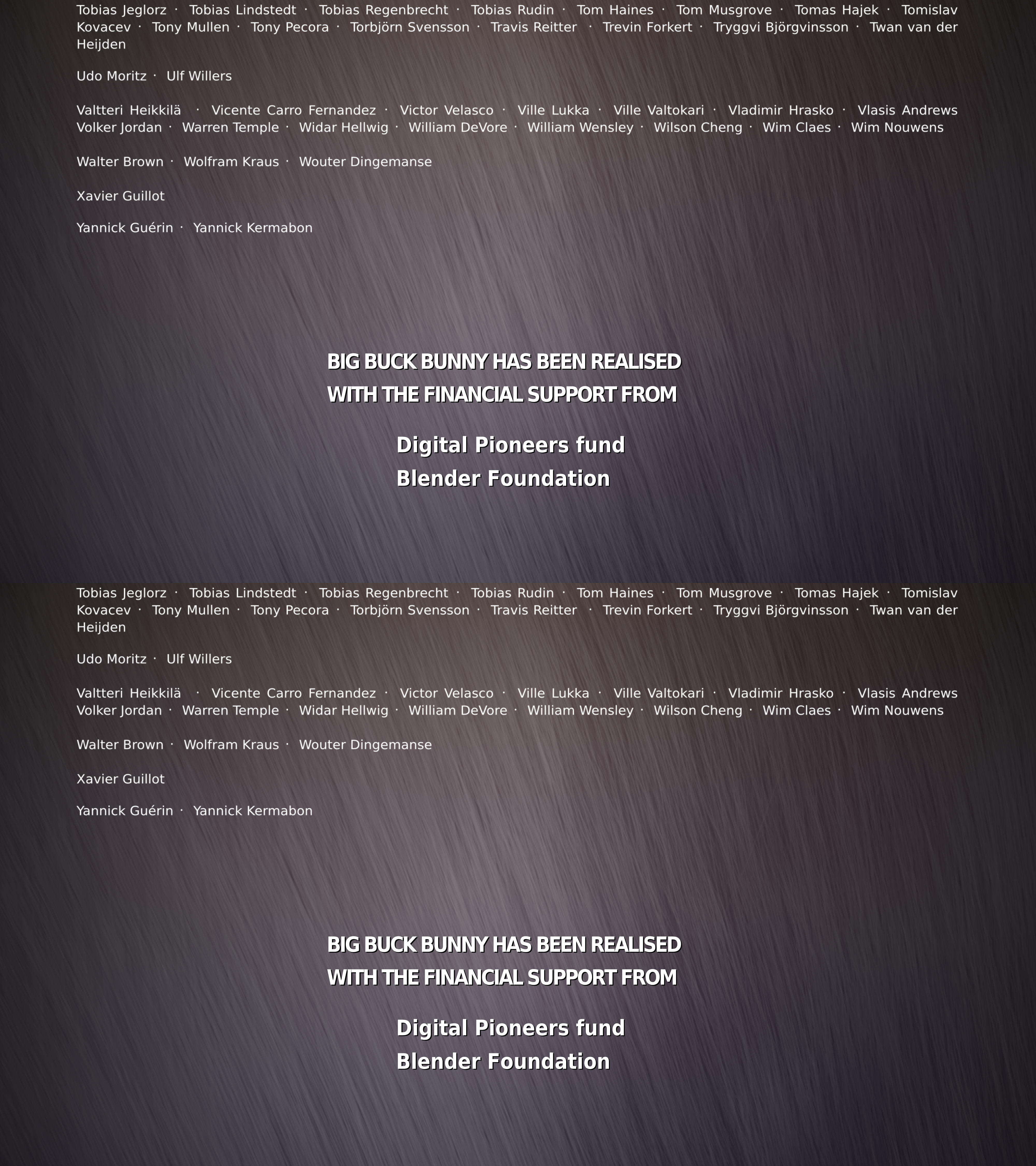 Tobias Jeglorz · Tobias Lindstedt · Tobias Regenbrecht · Tobias Rudin · Tom Haines · Tom Musgrove · Tomas Hajek · Tomislav Kovacev · Tony Mullen · Tony Pecora · Torbjörn Svensson · Travis Reitter · Trevin Forkert · Tryggvi Björgvinsson · Twan van der Heijden

Udo Moritz · Ulf Willers

Valtteri Heikkilä · Vicente Carro Fernandez · Victor Velasco · Ville Lukka · Ville Valtokari · Vladimir Hrasko · Vlasis Andrews Volker Jordan · Warren Temple · Widar Hellwig · William DeVore · William Wensley · Wilson Cheng · Wim Claes · Wim Nouwens

Walter Brown · Wolfram Kraus · Wouter Dingemanse

Xavier Guillot

Yannick Guérin · Yannick Kermabon

BIG BUCK BUNNY HAS BEEN REALISED
WITH THE FINANCIAL SUPPORT FROM

Digital Pioneers fund
Blender Foundation

Tobias Jeglorz · Tobias Lindstedt · Tobias Regenbrecht · Tobias Rudin · Tom Haines · Tom Musgrove · Tomas Hajek · Tomislav Kovacev · Tony Mullen · Tony Pecora · Torbjörn Svensson · Travis Reitter · Trevin Forkert · Tryggvi Björgvinsson · Twan van der Heijden

Udo Moritz · Ulf Willers

Valtteri Heikkilä · Vicente Carro Fernandez · Victor Velasco · Ville Lukka · Ville Valtokari · Vladimir Hrasko · Vlasis Andrews Volker Jordan · Warren Temple · Widar Hellwig · William DeVore · William Wensley · Wilson Cheng · Wim Claes · Wim Nouwens

Walter Brown · Wolfram Kraus · Wouter Dingemanse

Xavier Guillot

Yannick Guérin · Yannick Kermabon

BIG BUCK BUNNY HAS BEEN REALISED
WITH THE FINANCIAL SUPPORT FROM

Digital Pioneers fund
Blender Foundation